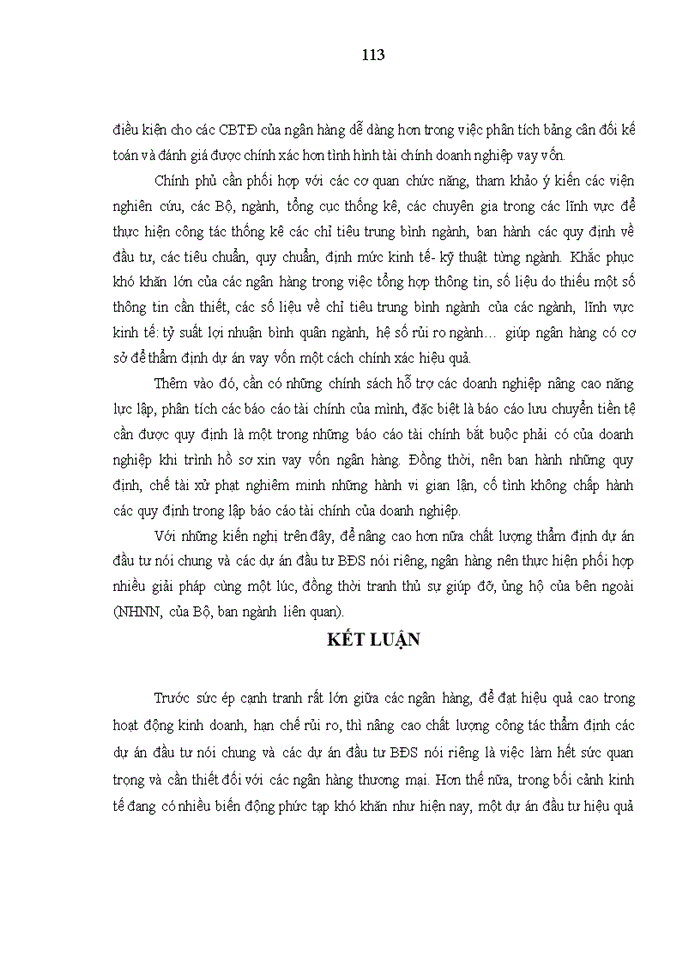 113

điều kiện cho các CBTĐ của ngân hàng dễ dàng hơn trong việc phân tích bảng cân đối kế toán và đánh giá được chính xác hơn tình hình tài chính doanh nghiệp vay vốn.

Chính phủ cần phối hợp với các cơ quan chức năng, tham khảo ý kiến các viện nghiên cứu, các Bộ, ngành, tổng cục thống kê, các chuyên gia trong các lĩnh vực để thực hiện công tác thống kê các chỉ tiêu trung bình ngành, ban hành các quy định về đầu tư, các tiêu chuẩn, quy chuẩn, định mức kinh tế- kỹ thuật từng ngành. Khắc phục khó khăn lớn của các ngân hàng trong việc tổng hợp thông tin, số liệu do thiếu một số thông tin cần thiết, các số liệu về chỉ tiêu trung bình ngành của các ngành, lĩnh vực kinh tế: tỷ suất lợi nhuận bình quân ngành, hệ số rủi ro ngành… giúp ngân hàng có cơ sở để thẩm định dự án vay vốn một cách chính xác hiệu quả.

Thêm vào đó, cần có những chính sách hỗ trợ các doanh nghiệp nâng cao năng lực lập, phân tích các báo cáo tài chính của mình, đặc biệt là báo cáo lưu chuyển tiền tệ cần được quy định là một trong những báo cáo tài chính bắt buộc phải có của doanh nghiệp khi trình hồ sơ xin vay vốn ngân hàng. Đồng thời, nên ban hành những quy định, chế tài xử phạt nghiêm minh những hành vi gian lận, cố tình không chấp hành các quy định trong lập báo cáo tài chính của doanh nghiệp.

Với những kiến nghị trên đây, để nâng cao hơn nữa chất lượng thẩm định dự án đầu tư nói chung và các dự án đầu tư BĐS nói riêng, ngân hàng nên thực hiện phối hợp nhiều giải pháp cùng một lúc, đồng thời tranh thủ sự giúp đỡ, ủng hộ của bên ngoài (NHNN, của Bộ, ban ngành liên quan).

KẾT LUẬN

Trước sức ép cạnh tranh rất lớn giữa các ngân hàng, để đạt hiệu quả cao trong hoạt động kinh doanh, hạn chế rủi ro, thì nâng cao chất lượng công tác thẩm định các dự án đầu tư nói chung và các dự án đầu tư BĐS nói riêng là việc làm hết sức quan trọng và cần thiết đối với các ngân hàng thương mại. Hơn thế nữa, trong bối cảnh kinh tế đang có nhiều biến động phức tạp khó khăn như hiện nay, một dự án đầu tư hiệu quả